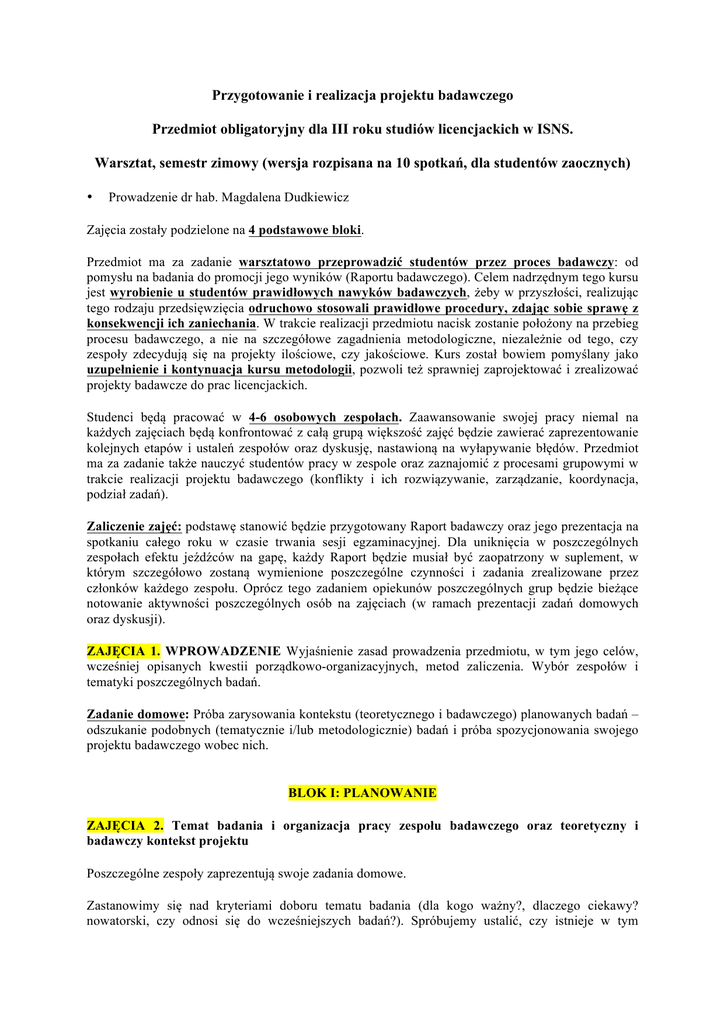 Przygotowanie i realizacja projektu badawczego

Przedmiot obligatoryjny dla III roku studiów licencjackich w ISNS.

Warsztat, semestr zimowy (wersja rozpisana na 10 spotkań, dla studentów zaocznych)

• Prowadzenie dr hab. Magdalena Dudkiewicz

Zajęcia zostały podzielone na 4 podstawowe bloki.

Przedmiot ma za zadanie warsztatowo przeprowadzić studentów przez proces badawczy: od pomysłu na badania do promocji jego wyników (Raportu badawczego). Celem nadrzędnym tego kursu jest wyrobienie u studentów prawidłowych nawyków badawczych, żeby w przyszłości, realizując tego rodzaju przedsięwzięcia odruchowo stosowali prawidłowe procedury, zdając sobie sprawę z konsekwencji ich zaniechania. W trakcie realizacji przedmiotu nacisk zostanie położony na przebieg procesu badawczego, a nie na szczegółowe zagadnienia metodologiczne, niezależnie od tego, czy zespoły zdecydują się na projekty ilościowe, czy jakościowe. Kurs został bowiem pomyślany jako uzupełnienie i kontynuacja kursu metodologii, pozwoli też sprawniej zaprojektować i zrealizować projekty badawcze do prac licencjackich.

Studenci będą pracować w 4-6 osobowych zespołach. Zaawansowanie swojej pracy niemal na każdych zajęciach będą konfrontować z całą grupą większość zajęć będzie zawierać zaprezentowanie kolejnych etapów i ustaleń zespołów oraz dyskusję, nastawioną na wyłapywanie błędów. Przedmiot ma za zadanie także nauczyć studentów pracy w zespole oraz zaznajomić z procesami grupowymi w trakcie realizacji projektu badawczego (konflikty i ich rozwiązywanie, zarządzanie, koordynacja, podział zadań).

Zaliczenie zajęć: podstawę stanowić będzie przygotowany Raport badawczy oraz jego prezentacja na spotkaniu całego roku w czasie trwania sesji egzaminacyjnej. Dla uniknięcia w poszczególnych zespołach efektu jeźdźców na gapę, każdy Raport będzie musiał być zaopatrzony w suplement, w którym szczegółowo zostaną wymienione poszczególne czynności i zadania zrealizowane przez członków każdego zespołu. Oprócz tego zadaniem opiekunów poszczególnych grup będzie bieżące notowanie aktywności poszczególnych osób na zajęciach (w ramach prezentacji zadań domowych oraz dyskusji).

ZAJĘCIA 1. WPROWADZENIE Wyjaśnienie zasad prowadzenia przedmiotu, w tym jego celów, wcześniej opisanych kwestii porządkowo-organizacyjnych, metod zaliczenia. Wybór zespołów i tematyki poszczególnych badań.

Zadanie domowe: Próba zarysowania kontekstu (teoretycznego i badawczego) planowanych badań – odszukanie podobnych (tematycznie i/lub metodologicznie) badań i próba spozycjonowania swojego projektu badawczego wobec nich.

BLOK I: PLANOWANIE

ZAJĘCIA 2. Temat badania i organizacja pracy zespołu badawczego oraz teoretyczny i badawczy kontekst projektu

Poszczególne zespoły zaprezentują swoje zadania domowe.

Zastanowimy się nad kryteriami doboru tematu badania (dla kogo ważny?, dlaczego ciekawy? nowatorski, czy odnosi się do wcześniejszych badań?). Spróbujemy ustalić, czy istnieje w tym